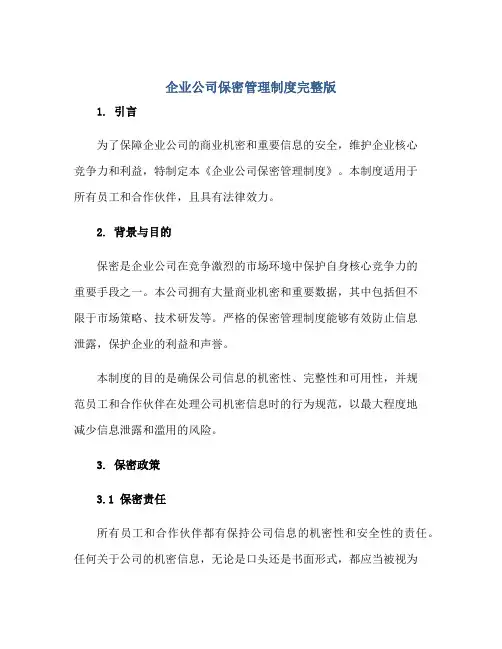 企业公司保密管理制度完整版

1. 引言

为了保障企业公司的商业机密和重要信息的安全，维护企业核心竞争力和利益，特制定本《企业公司保密管理制度》。本制度适用于所有员工和合作伙伴，且具有法律效力。

2. 背景与目的

保密是企业公司在竞争激烈的市场环境中保护自身核心竞争力的重要手段之一。本公司拥有大量商业机密和重要数据，其中包括但不限于市场策略、技术研发等。严格的保密管理制度能够有效防止信息泄露，保护企业的利益和声誉。

本制度的目的是确保公司信息的机密性、完整性和可用性，并规范员工和合作伙伴在处理公司机密信息时的行为规范，以最大程度地减少信息泄露和滥用的风险。

3. 保密政策

3.1 保密责任

所有员工和合作伙伴都有保持公司信息的机密性和安全性的责任。任何关于公司的机密信息，无论是口头还是书面形式，都应当被视为